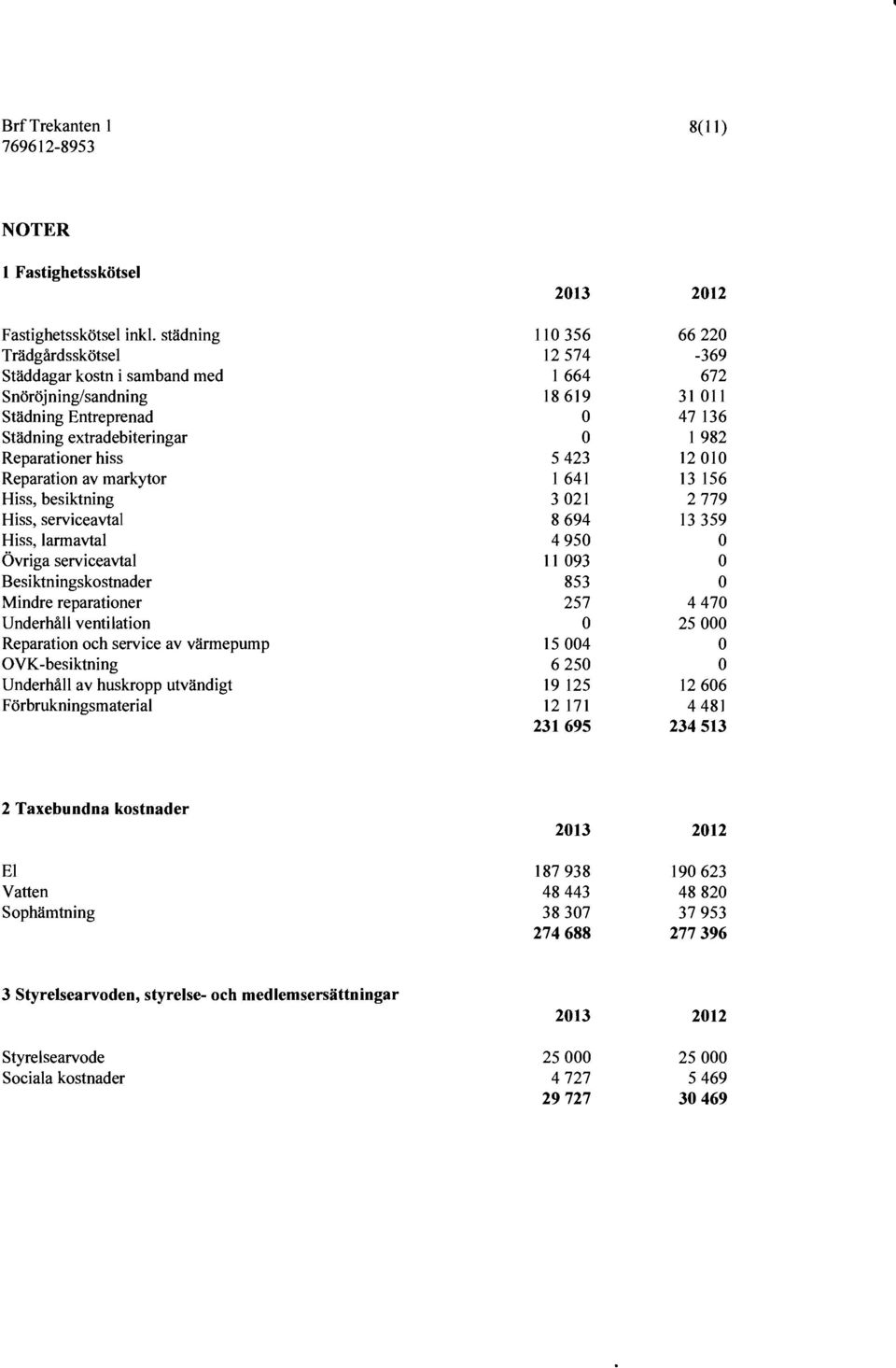 Brf Trekanten 1
769612-8953

8(11)

NOTER

1 Fastighetsskötsel

| | 2013 | 2012 |
|---|---|---|
| Fastighetsskötsel inkl. städning | 110 356 | 66 220 |
| Trädgårdsskötsel | 12 574 | -369 |
| Städdagar kostn i samband med | 1 664 | 672 |
| Snöröjning/sandning | 18 619 | 31 011 |
| Städning Entreprenad | 0 | 47 136 |
| Städning extradebiteringar | 0 | 1 982 |
| Reparationer hiss | 5 423 | 12 010 |
| Reparation av markytor | 1 641 | 13 156 |
| Hiss, besiktning | 3 021 | 2 779 |
| Hiss, serviceavtal | 8 694 | 13 359 |
| Hiss, larmavtal | 4 950 | 0 |
| Övriga serviceavtal | 11 093 | 0 |
| Besiktningskostnader | 853 | 0 |
| Mindre reparationer | 257 | 4 470 |
| Underhåll ventilation | 0 | 25 000 |
| Reparation och service av värmepump | 15 004 | 0 |
| OVK-besiktning | 6 250 | 0 |
| Underhåll av huskropp utvändigt | 19 125 | 12 606 |
| Förbrukningsmaterial | 12 171 | 4 481 |
| | 231 695 | 234 513 |

2 Taxebundna kostnader

| | 2013 | 2012 |
|---|---|---|
| El | 187 938 | 190 623 |
| Vatten | 48 443 | 48 820 |
| Sophämtning | 38 307 | 37 953 |
| | 274 688 | 277 396 |

3 Styrelsearvoden, styrelse- och medlemsersättningar

| | 2013 | 2012 |
|---|---|---|
| Styrelsearvode | 25 000 | 25 000 |
| Sociala kostnader | 4 727 | 5 469 |
| | 29 727 | 30 469 |